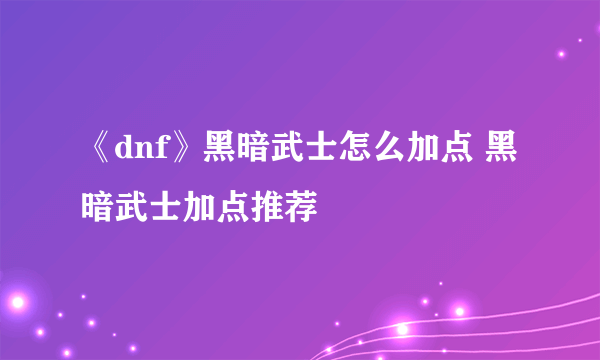 《dnf》黑暗武士怎么加点 黑暗武士加点推荐